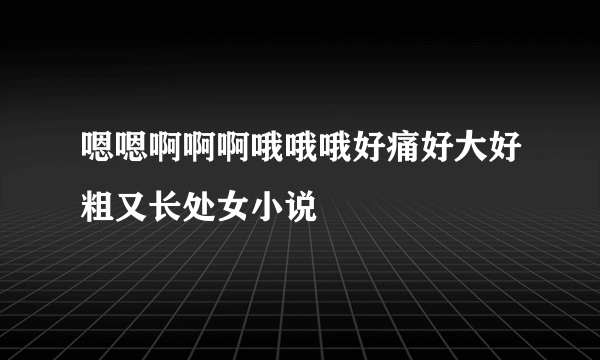 嗯嗯啊啊啊哦哦哦好痛好大好粗又长处女小说